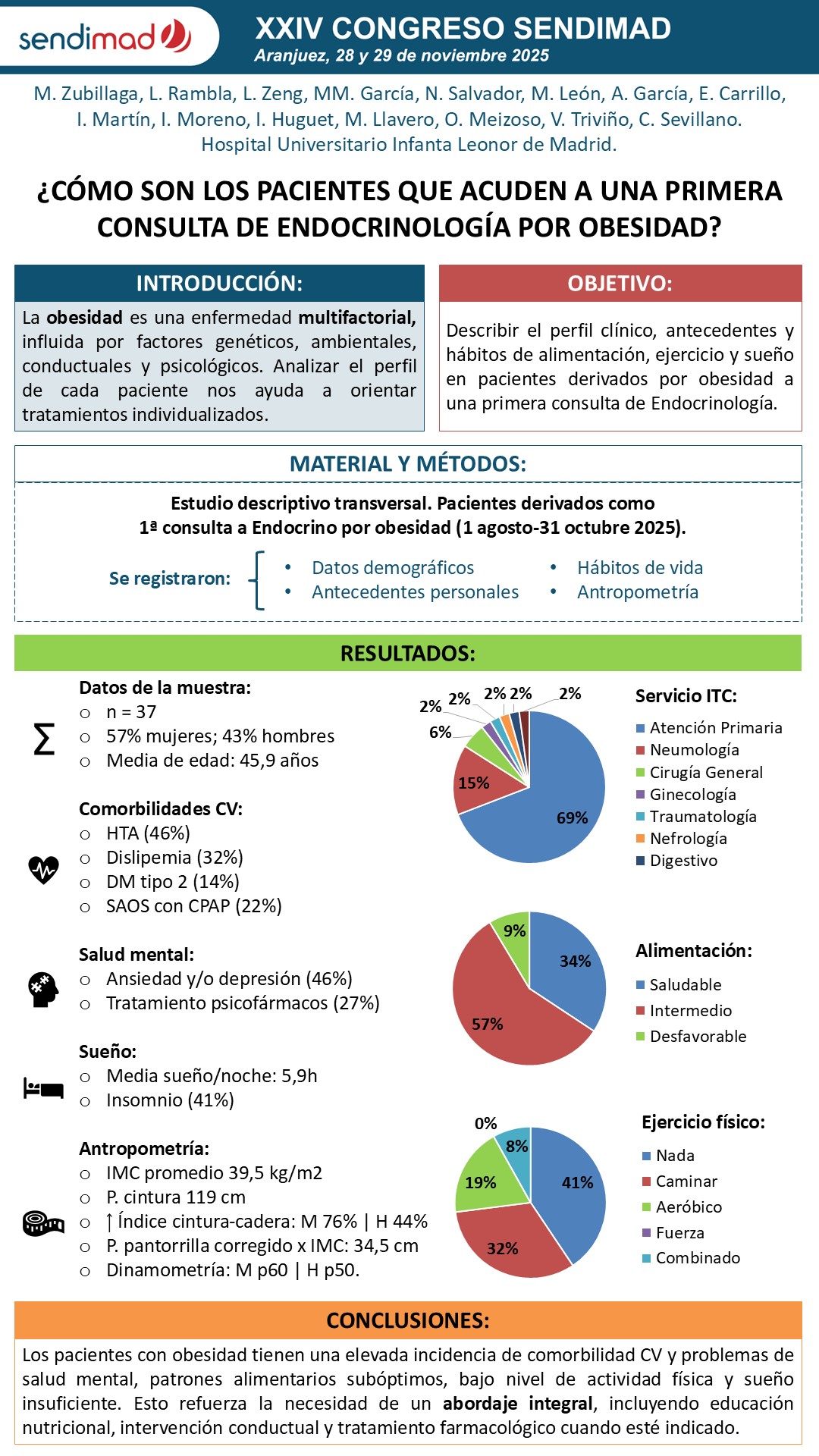 sendimad

XXIV CONGRESO SENDIMAD
Aranjuez, 28 y 29 de noviembre 2025

M. Zubillaga, L. Rambla, L. Zeng, MM. García, N. Salvador, M. León, A. García, E. Carrillo, I. Martín, I. Moreno, I. Huguet, M. Llavero, O. Meizoso, V. Triviño, C. Sevillano.
Hospital Universitario Infanta Leonor de Madrid.

¿CÓMO SON LOS PACIENTES QUE ACUDEN A UNA PRIMERA CONSULTA DE ENDOCRINOLOGÍA POR OBESIDAD?

INTRODUCCIÓN:

La obesidad es una enfermedad multifactorial, influida por factores genéticos, ambientales, conductuales y psicológicos. Analizar el perfil de cada paciente nos ayuda a orientar tratamientos individualizados.

OBJETIVO:

Describir el perfil clínico, antecedentes y hábitos de alimentación, ejercicio y sueño en pacientes derivados por obesidad a una primera consulta de Endocrinología.

MATERIAL Y MÉTODOS:

Estudio descriptivo transversal. Pacientes derivados como 1ª consulta a Endocrino por obesidad (1 agosto-31 octubre 2025).

Se registraron:
• Datos demográficos
• Antecedentes personales
• Hábitos de vida
• Antropometría

RESULTADOS:

Datos de la muestra:
○ n = 37
○ 57% mujeres; 43% hombres
○ Media de edad: 45,9 años

Comorbilidades CV:
○ HTA (46%)
○ Dislipemia (32%)
○ DM tipo 2 (14%)
○ SAOS con CPAP (22%)

Salud mental:
○ Ansiedad y/o depresión (46%)
○ Tratamiento psicofármacos (27%)

Sueño:
○ Media sueño/noche: 5,9h
○ Insomnio (41%)

Antropometría:
○ IMC promedio 39,5 kg/m2
○ P. cintura 119 cm
○ ↑ Índice cintura-cadera: M 76% | H 44%
○ P. pantorrilla corregido x IMC: 34,5 cm
○ Dinamometría: M p60 | H p50.

2% 2% 2% 2% 2% 6% 15% 69%

Servicio ITC:
Atención Primaria
Neumología
Cirugía General
Ginecología
Traumatología
Nefrología
Digestivo

9% 34% 57%

Alimentación:
Saludable
Intermedio
Desfavorable

0% 8% 19% 41% 32%

Ejercicio físico:
Nada
Caminar
Aeróbico
Fuerza
Combinado

CONCLUSIONES:

Los pacientes con obesidad tienen una elevada incidencia de comorbilidad CV y problemas de salud mental, patrones alimentarios subóptimos, bajo nivel de actividad física y sueño insuficiente. Esto refuerza la necesidad de un abordaje integral, incluyendo educación nutricional, intervención conductual y tratamiento farmacológico cuando esté indicado.